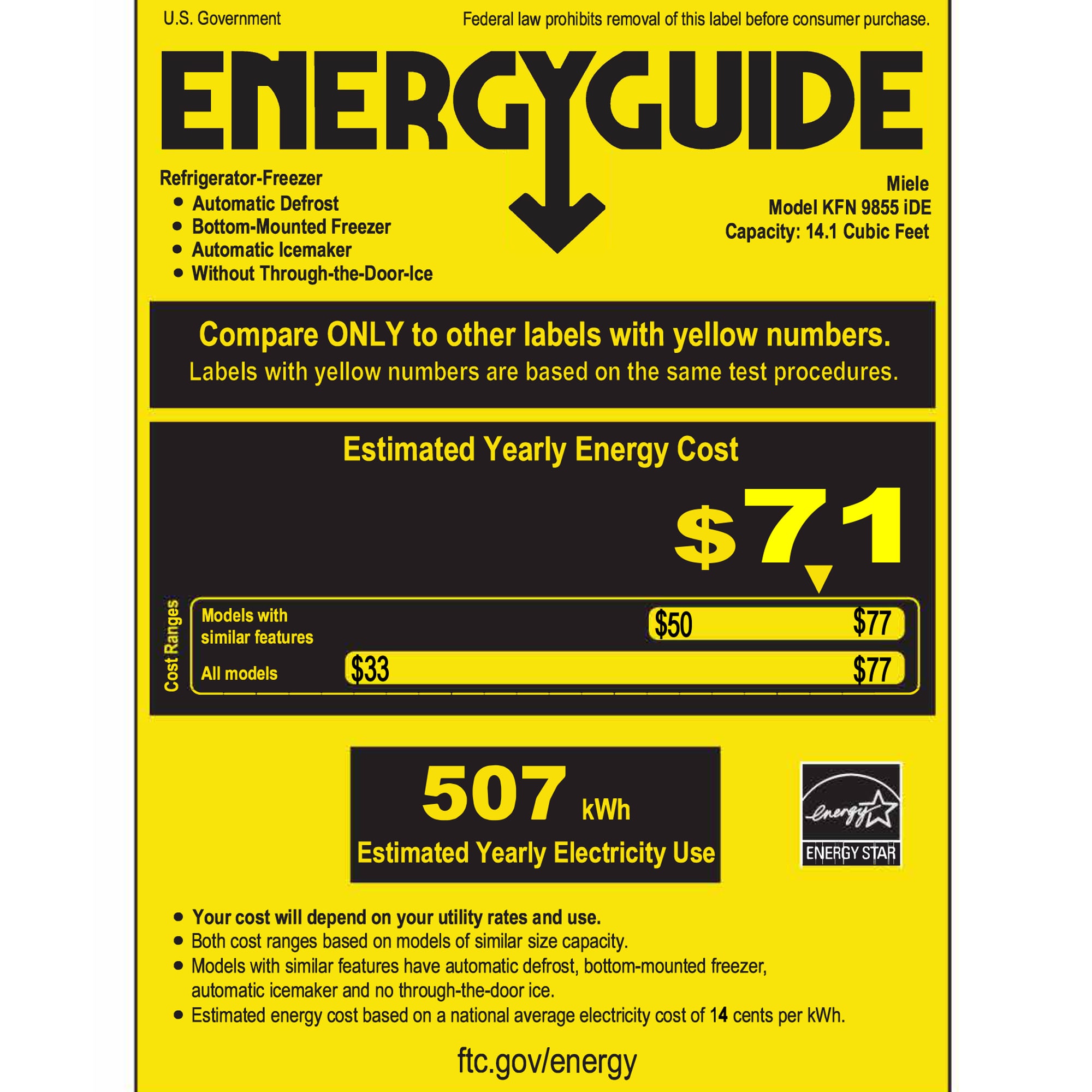 U.S. Government

Federal law prohibits removal of this label before consumer purchase.

ENERGYGUIDE

Refrigerator-Freezer
• Automatic Defrost
• Bottom-Mounted Freezer
• Automatic Icemaker
• Without Through-the-Door-Ice

Miele
Model KFN 9855 iDE
Capacity: 14.1 Cubic Feet

Compare ONLY to other labels with yellow numbers.
Labels with yellow numbers are based on the same test procedures.

Estimated Yearly Energy Cost

$71

Cost Ranges

Models with similar features $50 $77

All models $33 $77

507 kWh
Estimated Yearly Electricity Use

energy
ENERGY STAR

• Your cost will depend on your utility rates and use.
• Both cost ranges based on models of similar size capacity.
• Models with similar features have automatic defrost, bottom-mounted freezer, automatic icemaker and no through-the-door ice.
• Estimated energy cost based on a national average electricity cost of 14 cents per kWh.

ftc.gov/energy